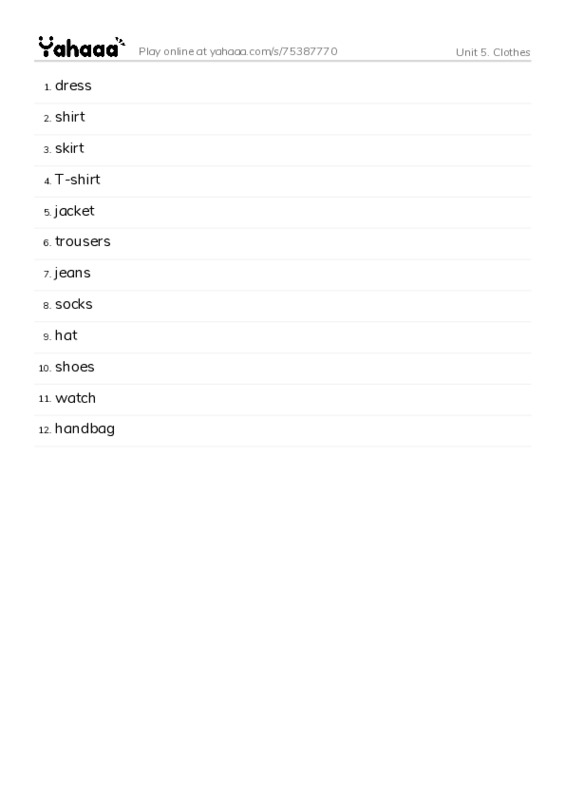 Yahaaa Play online at yahaaa.com/s/75387770 Unit 5. Clothes

1. dress
2. shirt
3. skirt
4. T-shirt
5. jacket
6. trousers
7. jeans
8. socks
9. hat
10. shoes
11. watch
12. handbag